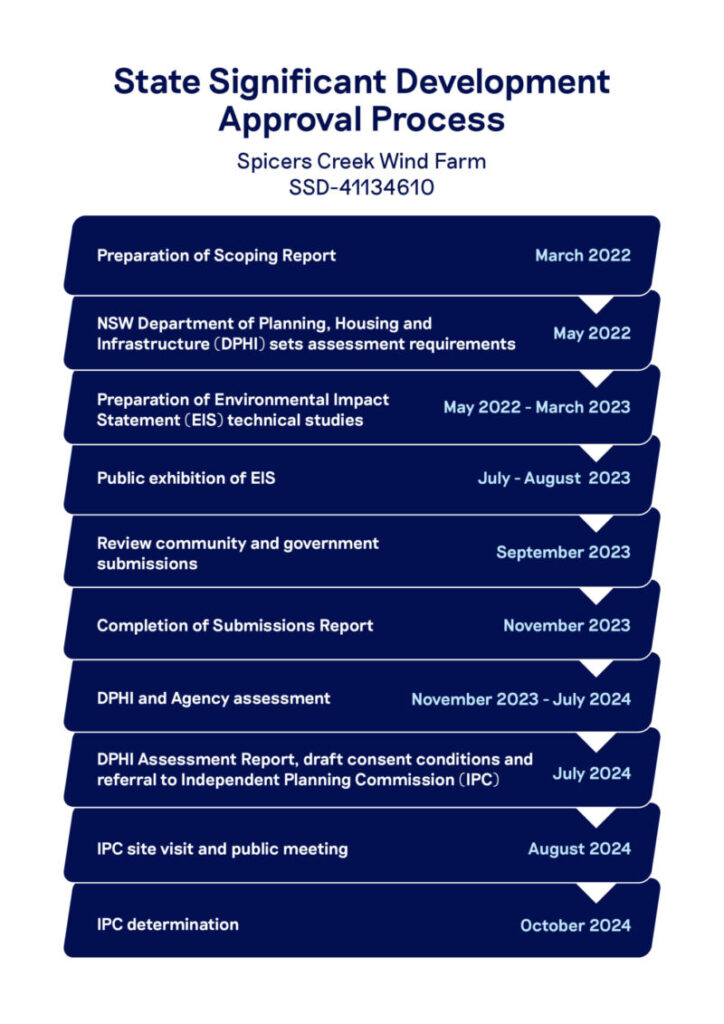 State Significant Development Approval Process

Spicers Creek Wind Farm
SSD-41134610

Preparation of Scoping Report March 2022

NSW Department of Planning, Housing and Infrastructure (DPHI) sets assessment requirements May 2022

Preparation of Environmental Impact Statement (EIS) technical studies May 2022 - March 2023

Public exhibition of EIS July - August 2023

Review community and government submissions September 2023

Completion of Submissions Report November 2023

DPHI and Agency assessment November 2023 - July 2024

DPHI Assessment Report, draft consent conditions and referral to Independent Planning Commission (IPC) July 2024

IPC site visit and public meeting August 2024

IPC determination October 2024